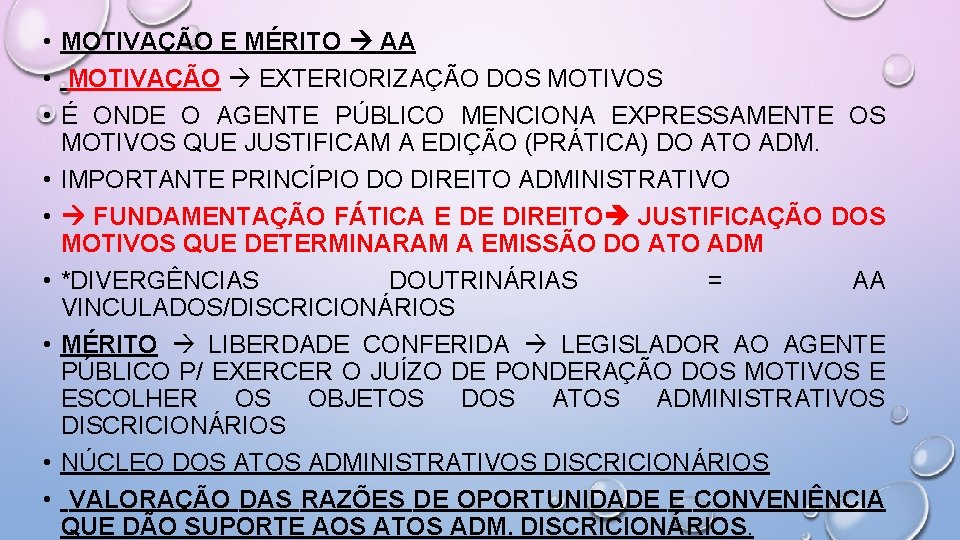 • MOTIVAÇÃO E MÉRITO → AA
• MOTIVAÇÃO → EXTERIORIZAÇÃO DOS MOTIVOS
• É ONDE O AGENTE PÚBLICO MENCIONA EXPRESSAMENTE OS MOTIVOS QUE JUSTIFICAM A EDIÇÃO (PRÁTICA) DO ATO ADM.
• IMPORTANTE PRINCÍPIO DO DIREITO ADMINISTRATIVO
• → FUNDAMENTAÇÃO FÁTICA E DE DIREITO→ JUSTIFICAÇÃO DOS MOTIVOS QUE DETERMINARAM A EMISSÃO DO ATO ADM
• *DIVERGÊNCIAS DOUTRINÁRIAS = AA VINCULADOS/DISCRICIONÁRIOS
• MÉRITO → LIBERDADE CONFERIDA → LEGISLADOR AO AGENTE PÚBLICO P/ EXERCER O JUÍZO DE PONDERAÇÃO DOS MOTIVOS E ESCOLHER OS OBJETOS DOS ATOS ADMINISTRATIVOS DISCRICIONÁRIOS
• NÚCLEO DOS ATOS ADMINISTRATIVOS DISCRICIONÁRIOS
• VALORAÇÃO DAS RAZÕES DE OPORTUNIDADE E CONVENIÊNCIA QUE DÃO SUPORTE AOS ATOS ADM. DISCRICIONÁRIOS.